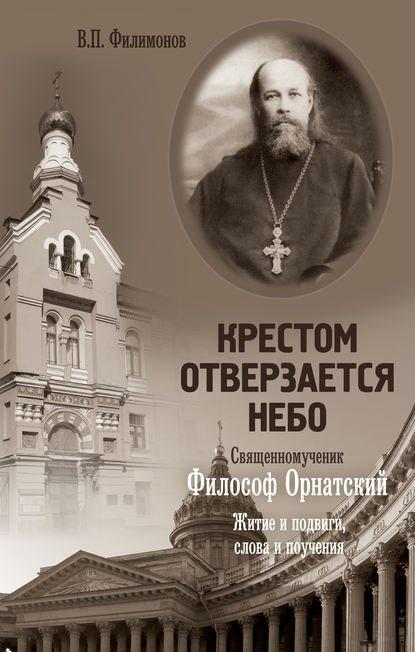 В.П. Филимонов

КРЕСТОМ ОТВЕРЗАЕТСЯ НЕБО

Священномученик
Философ Орнатский

Житие и подвиги,
слова и поучения